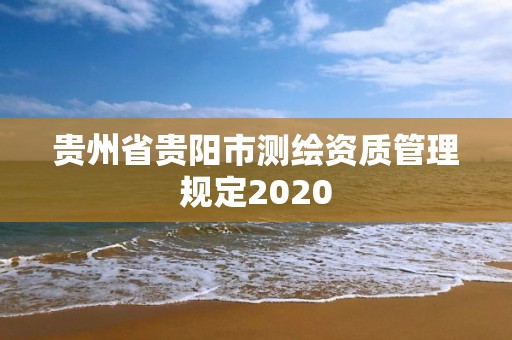 贵州省贵阳市测绘资质管理规定2020